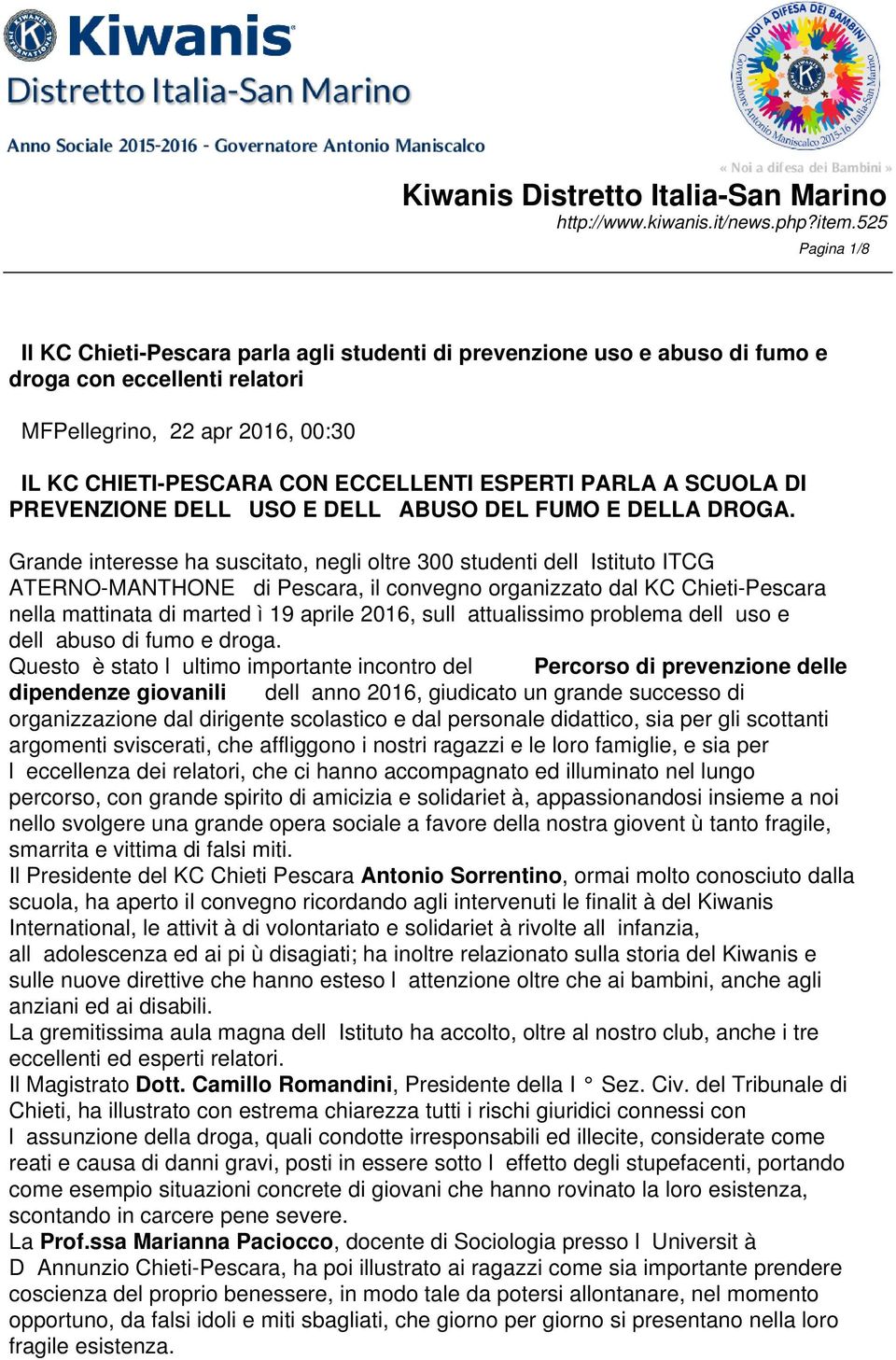 Kiwanis
Distretto Italia-San Marino
Anno Sociale 2015-2016 - Governatore Antonio Maniscalco

NOI A DIFESA DEI BAMBINI
Governatore Antonio Maniscalco 2015-16 Italia-San Marino
« Noi a difesa dei Bambini »

Kiwanis Distretto Italia-San Marino
http://www.kiwanis.it/news.php?item.525
Pagina 1/8

Il KC Chieti-Pescara parla agli studenti di prevenzione uso e abuso di fumo e droga con eccellenti relatori

MFPellegrino, 22 apr 2016, 00:30

IL KC CHIETI-PESCARA CON ECCELLENTI ESPERTI PARLA A SCUOLA DI PREVENZIONE DELL USO E DELL ABUSO DEL FUMO E DELLA DROGA.

Grande interesse ha suscitato, negli oltre 300 studenti dell Istituto ITCG ATERNO-MANTHONE di Pescara, il convegno organizzato dal KC Chieti-Pescara nella mattinata di marted ì 19 aprile 2016, sull attualissimo problema dell uso e dell abuso di fumo e droga.
Questo è stato l ultimo importante incontro del Percorso di prevenzione delle dipendenze giovanili dell anno 2016, giudicato un grande successo di organizzazione dal dirigente scolastico e dal personale didattico, sia per gli scottanti argomenti sviscerati, che affliggono i nostri ragazzi e le loro famiglie, e sia per l eccellenza dei relatori, che ci hanno accompagnato ed illuminato nel lungo percorso, con grande spirito di amicizia e solidariet à, appassionandosi insieme a noi nello svolgere una grande opera sociale a favore della nostra giovent ù tanto fragile, smarrita e vittima di falsi miti.
Il Presidente del KC Chieti Pescara Antonio Sorrentino, ormai molto conosciuto dalla scuola, ha aperto il convegno ricordando agli intervenuti le finalit à del Kiwanis International, le attivit à di volontariato e solidariet à rivolte all infanzia, all adolescenza ed ai pi ù disagiati; ha inoltre relazionato sulla storia del Kiwanis e sulle nuove direttive che hanno esteso l attenzione oltre che ai bambini, anche agli anziani ed ai disabili.
La gremitissima aula magna dell Istituto ha accolto, oltre al nostro club, anche i tre eccellenti ed esperti relatori.
Il Magistrato Dott. Camillo Romandini, Presidente della I ° Sez. Civ. del Tribunale di Chieti, ha illustrato con estrema chiarezza tutti i rischi giuridici connessi con l assunzione della droga, quali condotte irresponsabili ed illecite, considerate come reati e causa di danni gravi, posti in essere sotto l effetto degli stupefacenti, portando come esempio situazioni concrete di giovani che hanno rovinato la loro esistenza, scontando in carcere pene severe.
La Prof.ssa Marianna Paciocco, docente di Sociologia presso l Universit à D Annunzio Chieti-Pescara, ha poi illustrato ai ragazzi come sia importante prendere coscienza del proprio benessere, in modo tale da potersi allontanare, nel momento opportuno, da falsi idoli e miti sbagliati, che giorno per giorno si presentano nella loro fragile esistenza.